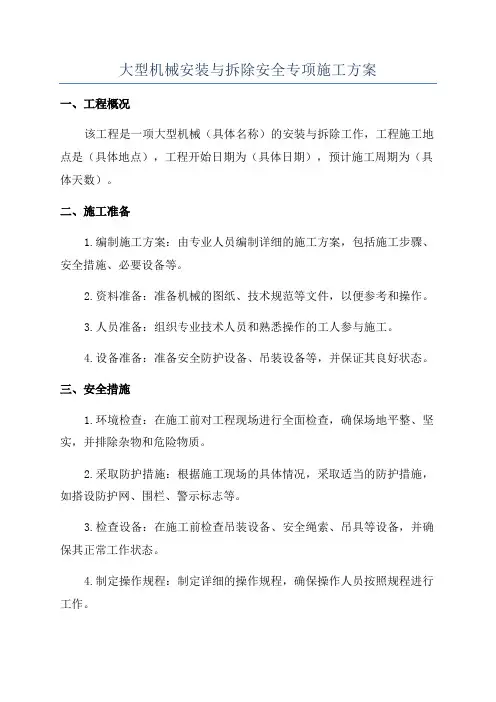 大型机械安装与拆除安全专项施工方案

一、工程概况

该工程是一项大型机械（具体名称）的安装与拆除工作，工程施工地点是（具体地点），工程开始日期为（具体日期），预计施工周期为（具体天数）。

二、施工准备

1.编制施工方案：由专业人员编制详细的施工方案，包括施工步骤、安全措施、必要设备等。

2.资料准备：准备机械的图纸、技术规范等文件，以便参考和操作。

3.人员准备：组织专业技术人员和熟悉操作的工人参与施工。

4.设备准备：准备安全防护设备、吊装设备等，并保证其良好状态。

三、安全措施

1.环境检查：在施工前对工程现场进行全面检查，确保场地平整、坚实，并排除杂物和危险物质。

2.采取防护措施：根据施工现场的具体情况，采取适当的防护措施，如搭设防护网、围栏、警示标志等。

3.检查设备：在施工前检查吊装设备、安全绳索、吊具等设备，并确保其正常工作状态。

4.制定操作规程：制定详细的操作规程，确保操作人员按照规程进行工作。